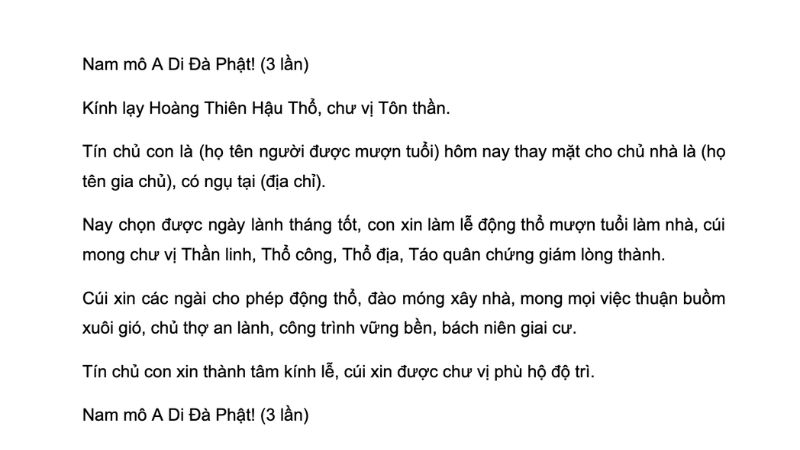 Nam mô A Di Đà Phật! (3 lần)

Kính lạy Hoàng Thiên Hậu Thổ, chư vị Tôn thần.

Tín chủ con là (họ tên người được mượn tuổi) hôm nay thay mặt cho chủ nhà là (họ tên gia chủ), có ngụ tại (địa chỉ).

Nay chọn được ngày lành tháng tốt, con xin làm lễ động thổ mượn tuổi làm nhà, cúi mong chư vị Thần linh, Thổ công, Thổ địa, Táo quân chứng giám lòng thành.

Cúi xin các ngài cho phép động thổ, đào móng xây nhà, mong mọi việc thuận buồm xuôi gió, chủ thợ an lành, công trình vững bền, bách niên giai cư.

Tín chủ con xin thành tâm kính lễ, cúi xin được chư vị phù hộ độ trì.

Nam mô A Di Đà Phật! (3 lần)